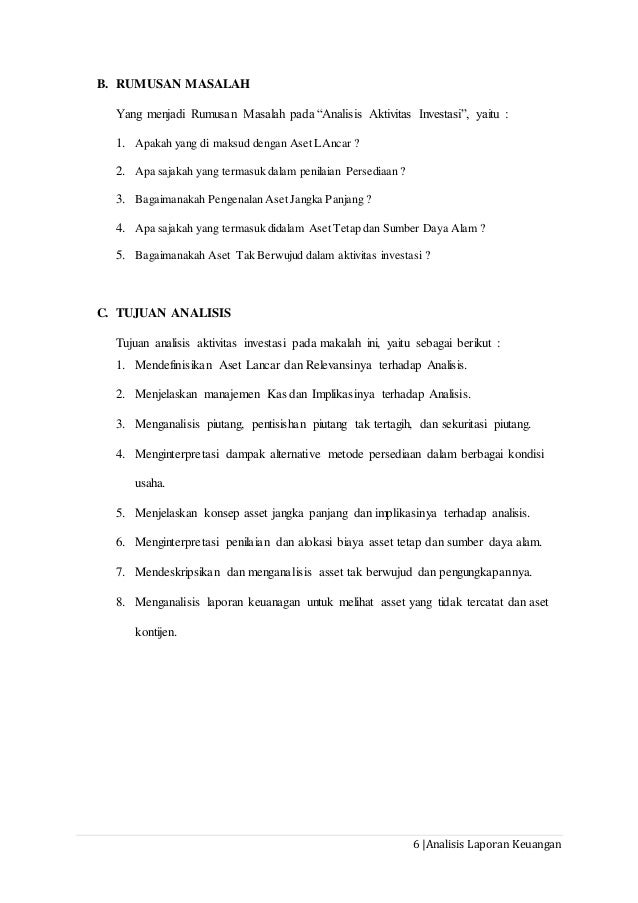 B. RUMUSAN MASALAH

Yang menjadi Rumusan Masalah pada "Analisis Aktivitas Investasi", yaitu :

1. Apakah yang di maksud dengan Aset LAncar ?

2. Apa sajakah yang termasuk dalam penilaian Persediaan ?

3. Bagaimanakah Pengenalan Aset Jangka Panjang ?

4. Apa sajakah yang termasuk didalam Aset Tetap dan Sumber Daya Alam ?

5. Bagaimanakah Aset Tak Berwujud dalam aktivitas investasi ?

C. TUJUAN ANALISIS

Tujuan analisis aktivitas investasi pada makalah ini, yaitu sebagai berikut :

1. Mendefinisikan Aset Lancar dan Relevansinya terhadap Analisis.

2. Menjelaskan manajemen Kas dan Implikasinya terhadap Analisis.

3. Menganalisis piutang, pentisishan piutang tak tertagih, dan sekuritasi piutang.

4. Menginterpretasi dampak alternative metode persediaan dalam berbagai kondisi usaha.

5. Menjelaskan konsep asset jangka panjang dan implikasinya terhadap analisis.

6. Menginterpretasi penilaian dan alokasi biaya asset tetap dan sumber daya alam.

7. Mendeskripsikan dan menganalisis asset tak berwujud dan pengungkapannya.

8. Menganalisis laporan keuanagan untuk melihat asset yang tidak tercatat dan aset kontijen.

6 |Analisis Laporan Keuangan